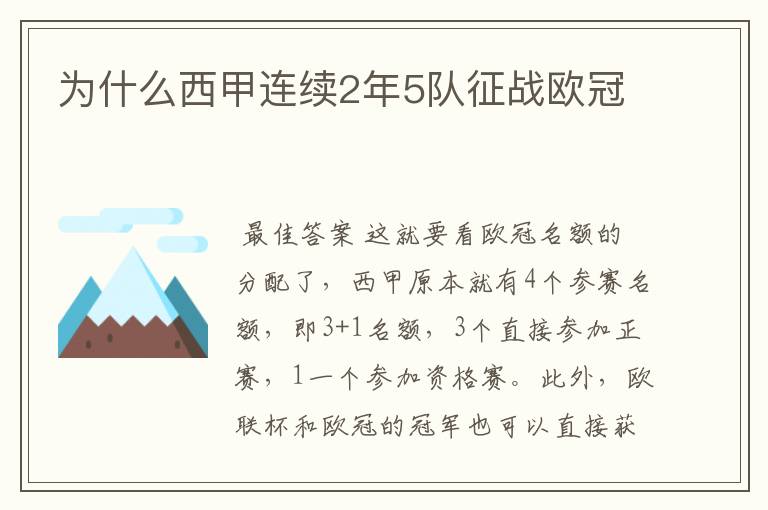 为什么西甲连续2年5队征战欧冠

最佳答案 这就要看欧冠名额的分配了，西甲原本就有4个参赛名额，即3+1名额，3个直接参加正赛，1一个参加资格赛。此外，欧联杯和欧冠的冠军也可以直接获